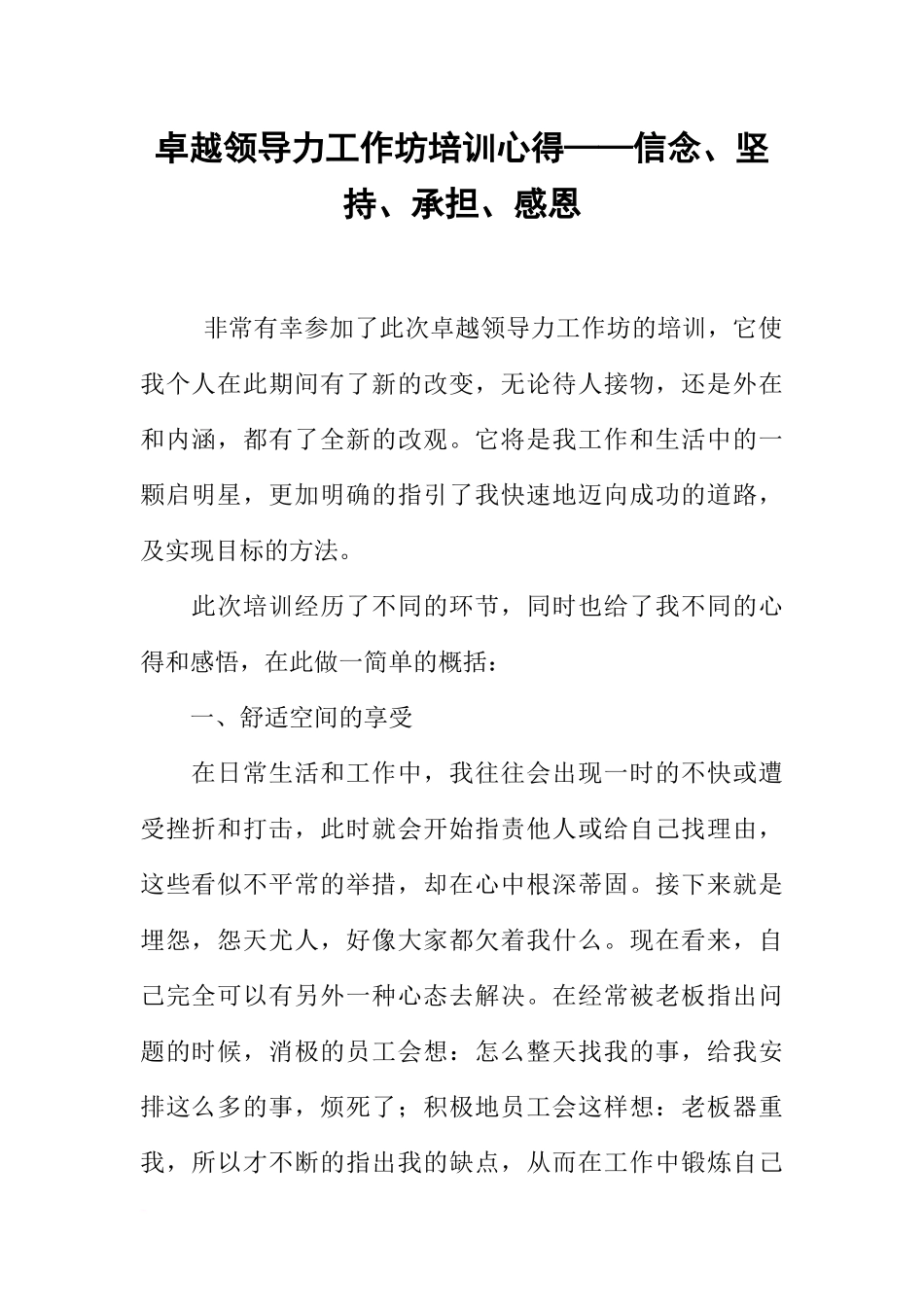 卓越领导力工作坊培训心得——信念、坚持、承担、感恩

非常有幸参加了此次卓越领导力工作坊的培训，它使我个人在此期间有了新的改变，无论待人接物，还是外在和内涵，都有了全新的改观。它将是我工作和生活中的一颗启明星，更加明确的指引了我快速地迈向成功的道路，及实现目标的方法。

此次培训经历了不同的环节，同时也给了我不同的心得和感悟，在此做一简单的概括：

一、舒适空间的享受

在日常生活和工作中，我往往会出现一时的不快或遭受挫折和打击，此时就会开始指责他人或给自己找理由，这些看似不平常的举措，却在心中根深蒂固。接下来就是埋怨，怨天尤人，好像大家都欠着我什么。现在看来，自己完全可以有另外一种心态去解决。在经常被老板指出问题的时候，消极的员工会想：怎么整天找我的事，给我安排这么多的事，烦死了；积极地员工会这样想：老板器重我，所以才不断的指出我的缺点，从而在工作中锻炼自己